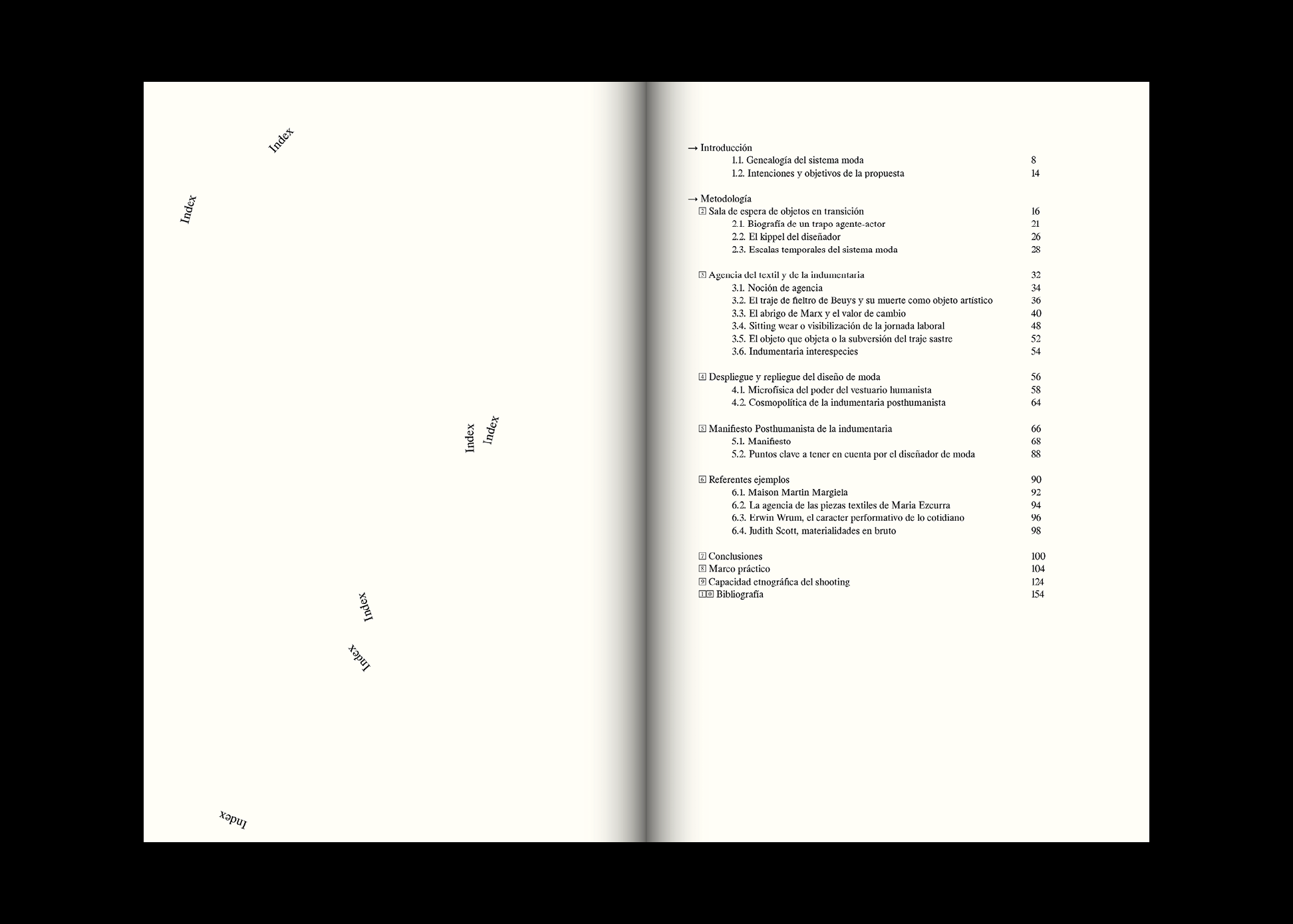 Index

Index

Index
Index

Index

Index

Index

→ Introducción
1.1. Genealogía del sistema moda 8
1.2. Intenciones y objetivos de la propuesta 14

→ Metodología
2 Sala de espera de objetos en transición 16
2.1. Biografía de un trapo agente-actor 21
2.2. El kippel del diseñador 26
2.3. Escalas temporales del sistema moda 28

3 Agencia del textil y de la indumentaria 32
3.1. Noción de agencia 34
3.2. El traje de fieltro de Beuys y su muerte como objeto artístico 36
3.3. El abrigo de Marx y el valor de cambio 40
3.4. Sitting wear o visibilización de la jornada laboral 48
3.5. El objeto que objeta o la subversión del traje sastre 52
3.6. Indumentaria interespecies 54

4 Despliegue y repliegue del diseño de moda 56
4.1. Microfísica del poder del vestuario humanista 58
4.2. Cosmopolítica de la indumentaria posthumanista 64

5 Manifiesto Posthumanista de la indumentaria 66
5.1. Manifiesto 68
5.2. Puntos clave a tener en cuenta por el diseñador de moda 88

6 Referentes ejemplos 90
6.1. Maison Martin Margiela 92
6.2. La agencia de las piezas textiles de Maria Ezcurra 94
6.3. Erwin Wrum, el caracter performativo de lo cotidiano 96
6.4. Judith Scott, materialidades en bruto 98

7 Conclusiones 100
8 Marco práctico 104
9 Capacidad etnográfica del shooting 124
10 Bibliografía 154